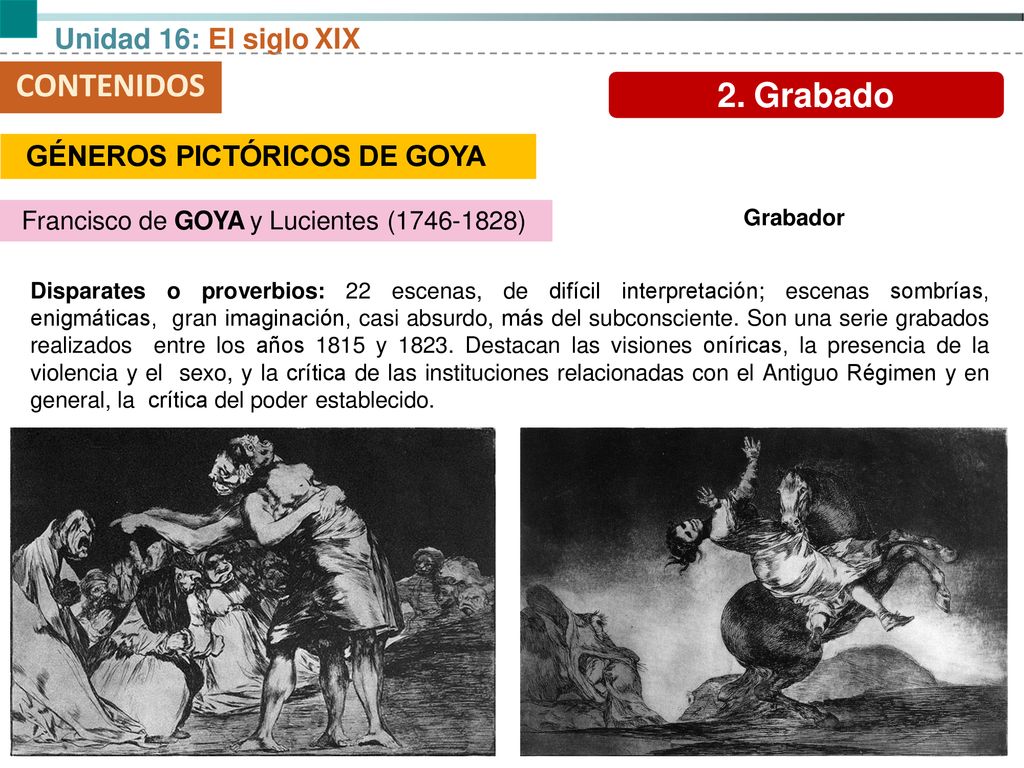 Unidad 16: El siglo XIX

CONTENIDOS

2. Grabado

GÉNEROS PICTÓRICOS DE GOYA

Francisco de GOYA y Lucientes (1746-1828)

Grabador

Disparates o proverbios: 22 escenas, de difícil interpretación; escenas sombrías, enigmáticas, gran imaginación, casi absurdo, más del subconsciente. Son una serie grabados realizados entre los años 1815 y 1823. Destacan las visiones oníricas, la presencia de la violencia y el sexo, y la crítica de las instituciones relacionadas con el Antiguo Régimen y en general, la crítica del poder establecido.